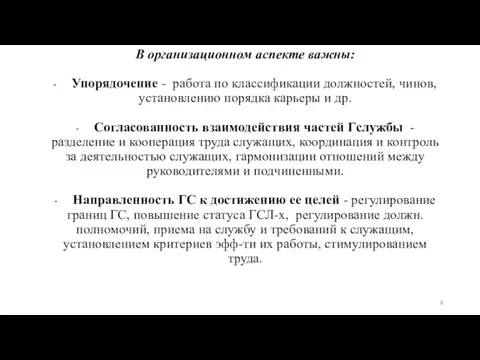 В организационном аспекте важны:

- Упорядочение - работа по классификации должностей, чинов, установлению порядка карьеры и др.

- Согласованность взаимодействия частей Гслужбы - разделение и кооперация труда служащих, координация и контроль за деятельностью служащих, гармонизации отношений между руководителями и подчиненными.

- Направленность ГС к достижению ее целей - регулирование границ ГС, повышение статуса ГСЛ-х, регулирование должн. полномочий, приема на службу и требований к служащим, установлением критериев эфф-ти их работы, стимулированием труда.

8